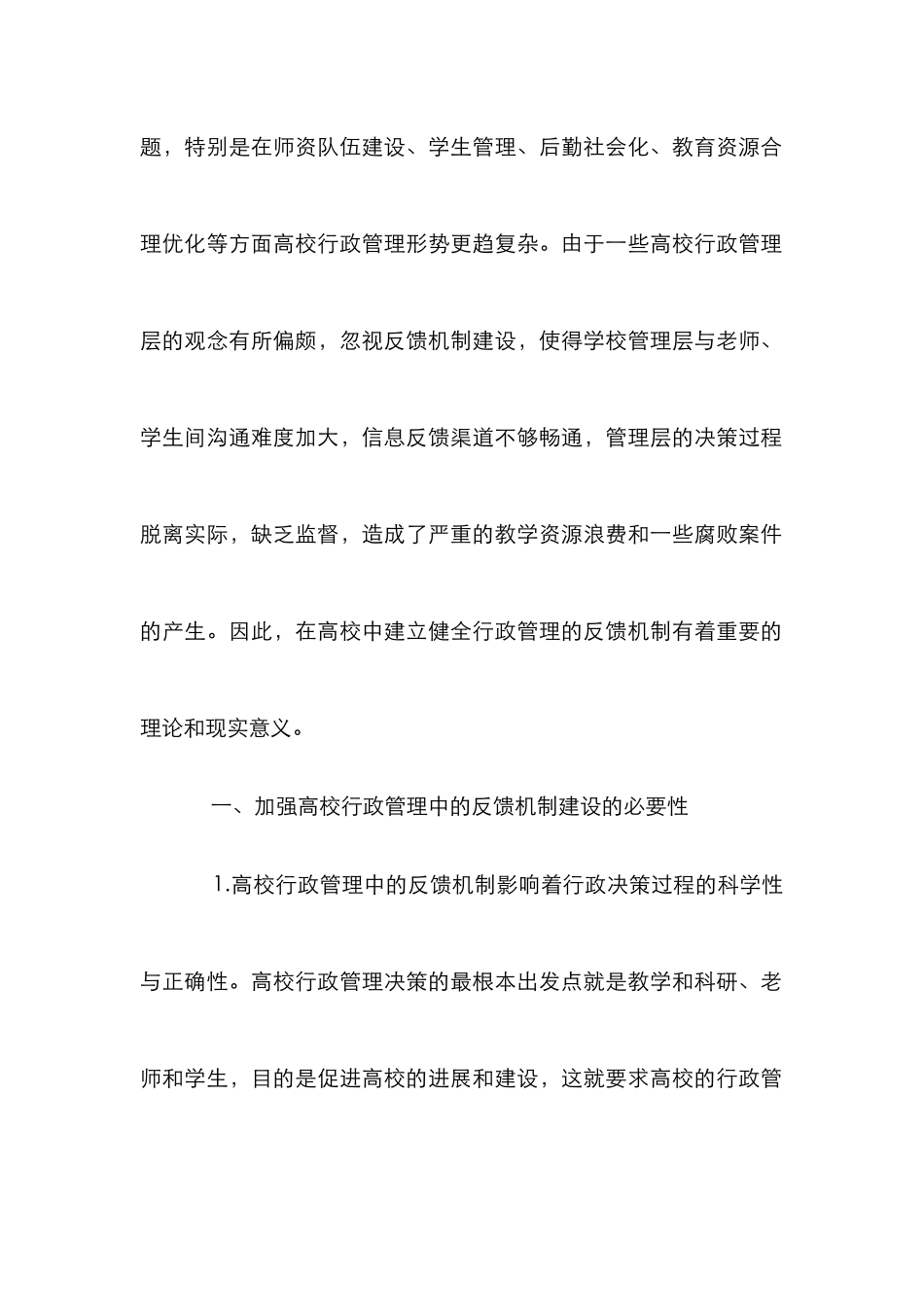 题，特别是在师资队伍建设、学生管理、后勤社会化、教育资源合理优化等方面高校行政管理形势更趋复杂。由于一些高校行政管理层的观念有所偏颇，忽视反馈机制建设，使得学校管理层与老师、学生间沟通难度加大，信息反馈渠道不够畅通，管理层的决策过程脱离实际，缺乏监督，造成了严重的教学资源浪费和一些腐败案件的产生。因此，在高校中建立健全行政管理的反馈机制有着重要的理论和现实意义。

一、加强高校行政管理中的反馈机制建设的必要性

1.高校行政管理中的反馈机制影响着行政决策过程的科学性与正确性。高校行政管理决策的最根本出发点就是教学和科研、老师和学生，目的是促进高校的进展和建设，这就要求高校的行政管